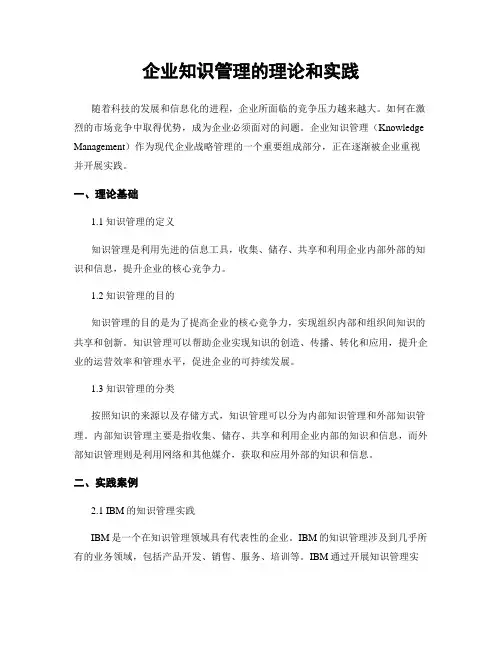 企业知识管理的理论和实践

随着科技的发展和信息化的进程，企业所面临的竞争压力越来越大。如何在激烈的市场竞争中取得优势，成为企业必须面对的问题。企业知识管理（Knowledge Management）作为现代企业战略管理的一个重要组成部分，正在逐渐被企业重视并开展实践。

一、理论基础

1.1 知识管理的定义

知识管理是利用先进的信息工具，收集、储存、共享和利用企业内部外部的知识和信息，提升企业的核心竞争力。

1.2 知识管理的目的

知识管理的目的是为了提高企业的核心竞争力，实现组织内部和组织间知识的共享和创新。知识管理可以帮助企业实现知识的创造、传播、转化和应用，提升企业的运营效率和管理水平，促进企业的可持续发展。

1.3 知识管理的分类

按照知识的来源以及存储方式，知识管理可以分为内部知识管理和外部知识管理。内部知识管理主要是指收集、储存、共享和利用企业内部的知识和信息，而外部知识管理则是利用网络和其他媒介，获取和应用外部的知识和信息。

二、实践案例

2.1 IBM 的知识管理实践

IBM 是一个在知识管理领域具有代表性的企业。IBM 的知识管理涉及到几乎所有的业务领域，包括产品开发、销售、服务、培训等。IBM 通过开展知识管理实